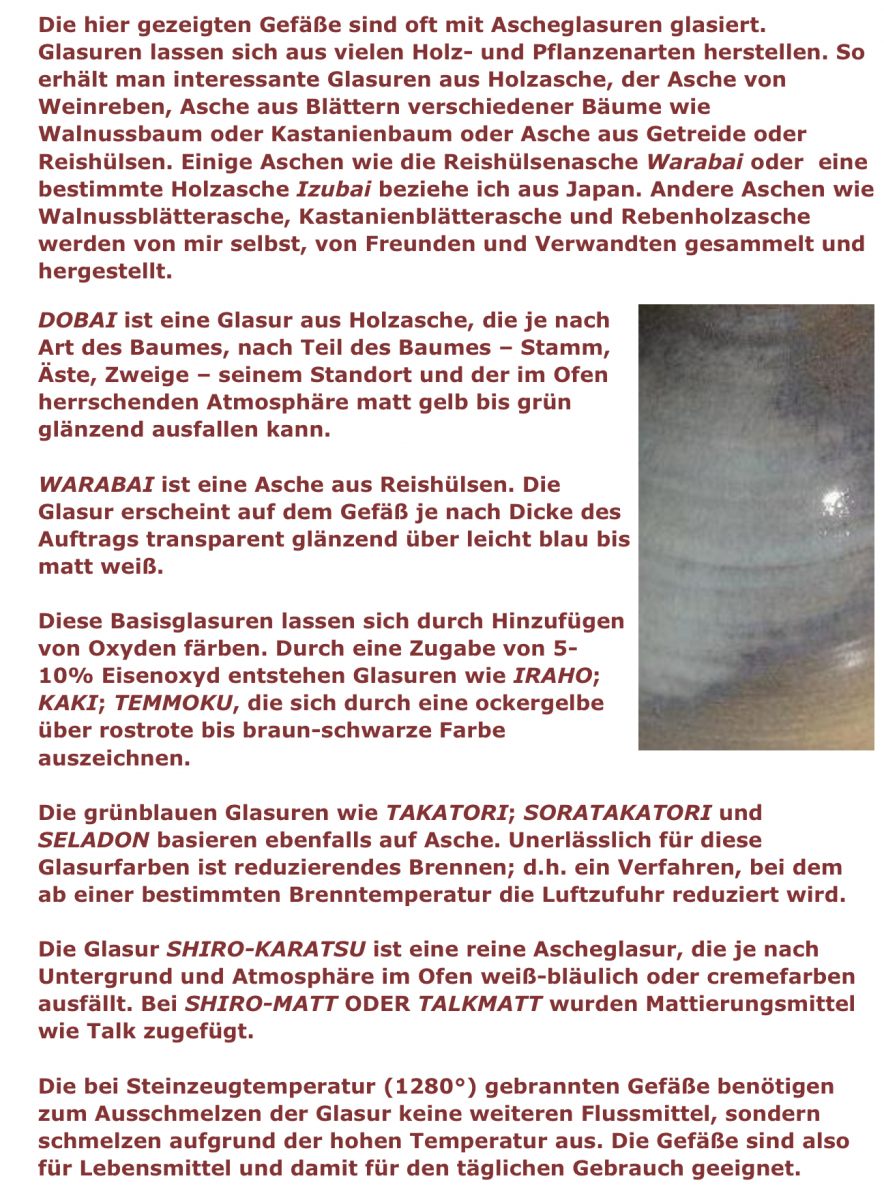 Die hier gezeigten Gefäße sind oft mit Ascheglasuren glasiert. Glasuren lassen sich aus vielen Holz- und Pflanzenarten herstellen. So erhält man interessante Glasuren aus Holzasche, der Asche von Weinreben, Asche aus Blättern verschiedener Bäume wie Walnussbaum oder Kastanienbaum oder Asche aus Getreide oder Reishülsen. Einige Aschen wie die Reishülsenasche Warabai oder eine bestimmte Holzasche Izubai beziehe ich aus Japan. Andere Aschen wie Walnussblätterasche, Kastanienblätterasche und Rebenholzasche werden von mir selbst, von Freunden und Verwandten gesammelt und hergestellt.

DOBAI ist eine Glasur aus Holzasche, die je nach Art des Baumes, nach Teil des Baumes – Stamm, Äste, Zweige – seinem Standort und der im Ofen herrschenden Atmosphäre matt gelb bis grün glänzend ausfallen kann.

WARABAI ist eine Asche aus Reishülsen. Die Glasur erscheint auf dem Gefäß je nach Dicke des Auftrags transparent glänzend über leicht blau bis matt weiß.

Diese Basisglasuren lassen sich durch Hinzufügen von Oxyden färben. Durch eine Zugabe von 5-10% Eisenoxyd entstehen Glasuren wie IRAHO; KAKI; TEMMOKU, die sich durch eine ockergelbe über rostrote bis braun-schwarze Farbe auszeichnen.

Die grünblauen Glasuren wie TAKATORI; SORATAKATORI und SELADON basieren ebenfalls auf Asche. Unerlässlich für diese Glasurfarben ist reduzierendes Brennen; d.h. ein Verfahren, bei dem ab einer bestimmten Brenntemperatur die Luftzufuhr reduziert wird.

Die Glasur SHIRO-KARATSU ist eine reine Ascheglasur, die je nach Untergrund und Atmosphäre im Ofen weiß-bläulich oder cremefarben ausfällt. Bei SHIRO-MATT ODER TALKMATT wurden Mattierungsmittel wie Talk zugefügt.

Die bei Steinzeugtemperatur (1280°) gebrannten Gefäße benötigen zum Ausschmelzen der Glasur keine weiteren Flussmittel, sondern schmelzen aufgrund der hohen Temperatur aus. Die Gefäße sind also für Lebensmittel und damit für den täglichen Gebrauch geeignet.